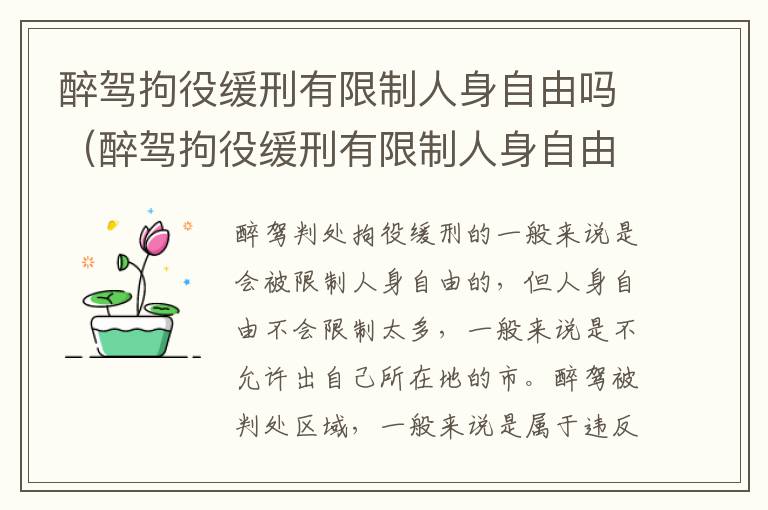 醉驾拘役缓刑有限制人身自由吗（醉驾拘役缓刑有限制人身自由

醉驾判处拘役缓刑的一般来说是会被限制人身自由的，但人身自由不会限制太多，一般来说是不允许出自己所在地的市。醉驾被判处区域，一般来说是属于违反